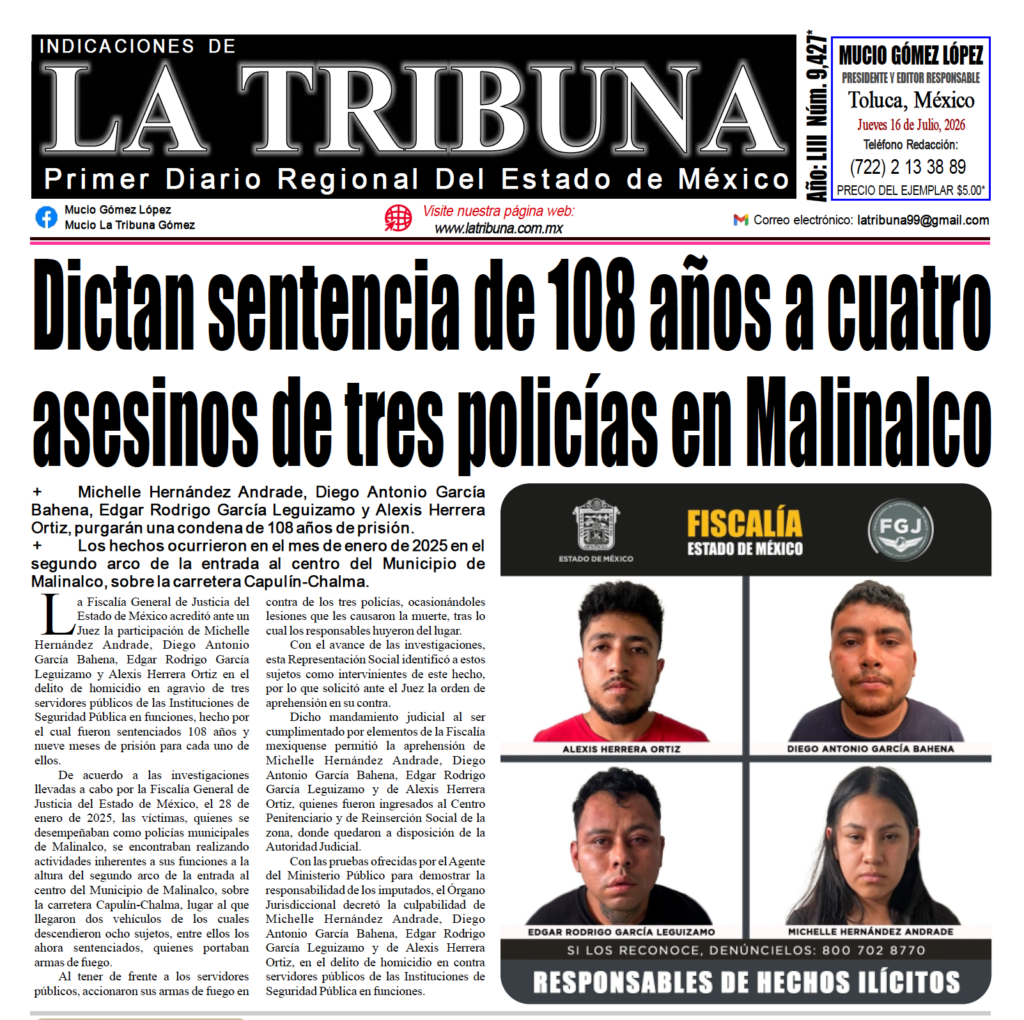 INDICACIONES DE
LA TRIBUNA
Primer Diario Regional Del Estado de México

Año: LIII Núm. 9,427*

MUCIO GÓMEZ LÓPEZ
PRESIDENTE Y EDITOR RESPONSABLE
Toluca, México
Jueves 16 de Julio, 2026
Teléfono Redacción:
(722) 2 13 38 89
PRECIO DEL EJEMPLAR $5.00*

Mucio Gómez López
Mucio La Tribuna Gómez

Visite nuestra página web:
www.latribuna.com.mx

Correo electrónico: latribuna99@gmail.com

Dictan sentencia de 108 años a cuatro asesinos de tres policías en Malinalco

+ Michelle Hernández Andrade, Diego Antonio García Bahena, Edgar Rodrigo García Leguizamo y Alexis Herrera Ortiz, purgarán una condena de 108 años de prisión.
+ Los hechos ocurrieron en el mes de enero de 2025 en el segundo arco de la entrada al centro del Municipio de Malinalco, sobre la carretera Capulín-Chalma.

La Fiscalía General de Justicia del Estado de México acreditó ante un Juez la participación de Michelle Hernández Andrade, Diego Antonio García Bahena, Edgar Rodrigo García Leguizamo y Alexis Herrera Ortiz en el delito de homicidio en agravio de tres servidores públicos de las Instituciones de Seguridad Pública en funciones, hecho por el cual fueron sentenciados 108 años y nueve meses de prisión para cada uno de ellos.

De acuerdo a las investigaciones llevadas a cabo por la Fiscalía General de Justicia del Estado de México, el 28 de enero de 2025, las víctimas, quienes se desempeñaban como policías municipales de Malinalco, se encontraban realizando actividades inherentes a sus funciones a la altura del segundo arco de la entrada al centro del Municipio de Malinalco, sobre la carretera Capulín-Chalma, lugar al que llegaron dos vehículos de los cuales descendieron ocho sujetos, entre ellos los ahora sentenciados, quienes portaban armas de fuego.

Al tener de frente a los servidores públicos, accionaron sus armas de fuego en contra de los tres policías, ocasionándoles lesiones que les causaron la muerte, tras lo cual los responsables huyeron del lugar.

Con el avance de las investigaciones, esta Representación Social identificó a estos sujetos como intervinientes de este hecho, por lo que solicitó ante el Juez la orden de aprehensión en su contra.

Dicho mandamiento judicial al ser cumplimentado por elementos de la Fiscalía mexiquense permitió la aprehensión de Michelle Hernández Andrade, Diego Antonio García Bahena, Edgar Rodrigo García Leguizamo y de Alexis Herrera Ortiz, quienes fueron ingresados al Centro Penitenciario y de Reinserción Social de la zona, donde quedaron a disposición de la Autoridad Judicial.

Con las pruebas ofrecidas por el Agente del Ministerio Público para demostrar la responsabilidad de los imputados, el Órgano Jurisdiccional decretó la culpabilidad de Michelle Hernández Andrade, Diego Antonio García Bahena, Edgar Rodrigo García Leguizamo y de Alexis Herrera Ortiz, en el delito de homicidio en contra servidores públicos de las Instituciones de Seguridad Pública en funciones.

ESTADO DE MÉXICO
FISCALÍA
ESTADO DE MÉXICO
FGJ
ALEXIS HERRERA ORTIZ
DIEGO ANTONIO GARCÍA BAHENA
EDGAR RODRIGO GARCÍA LEGUIZAMO
MICHELLE HERNÁNDEZ ANDRADE
SI LOS RECONOCE, DENÚNCIELOS: 800 702 8770
RESPONSABLES DE HECHOS ILÍCITOS